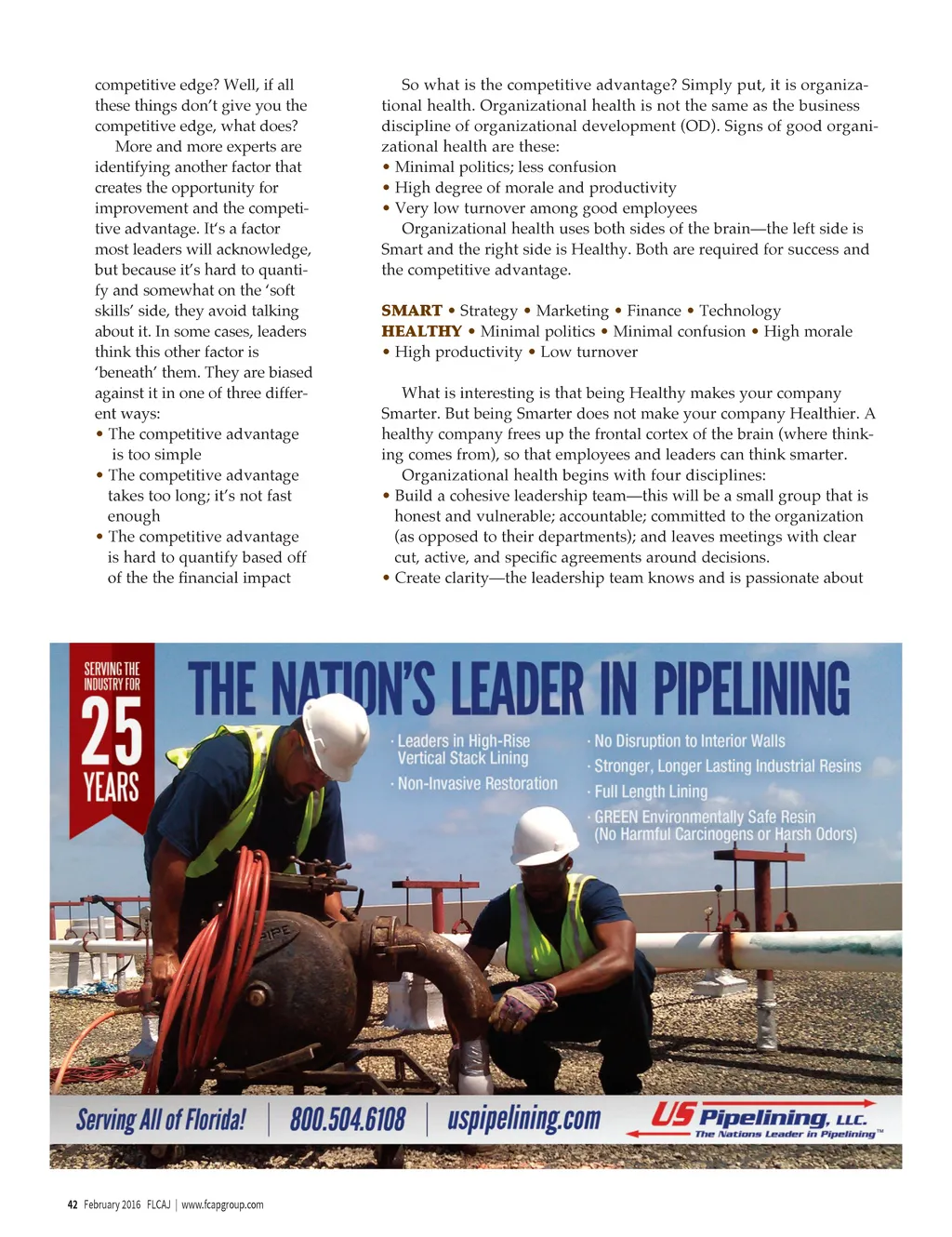 competitive edge? Well, if all these things don't give you the competitive edge, what does?

More and more experts are identifying another factor that creates the opportunity for improvement and the competitive advantage. It's a factor most leaders will acknowledge, but because it's hard to quantify and somewhat on the 'soft skills' side, they avoid talking about it. In some cases, leaders think this other factor is 'beneath' them. They are biased against it in one of three different ways:
• The competitive advantage is too simple
• The competitive advantage takes too long; it's not fast enough
• The competitive advantage is hard to quantify based off of the the financial impact

So what is the competitive advantage? Simply put, it is organizational health. Organizational health is not the same as the business discipline of organizational development (OD). Signs of good organizational health are these:
• Minimal politics; less confusion
• High degree of morale and productivity
• Very low turnover among good employees

Organizational health uses both sides of the brain—the left side is Smart and the right side is Healthy. Both are required for success and the competitive advantage.

SMART • Strategy • Marketing • Finance • Technology
HEALTHY • Minimal politics • Minimal confusion • High morale • High productivity • Low turnover

What is interesting is that being Healthy makes your company Smarter. But being Smarter does not make your company Healthier. A healthy company frees up the frontal cortex of the brain (where thinking comes from), so that employees and leaders can think smarter.

Organizational health begins with four disciplines:
• Build a cohesive leadership team—this will be a small group that is honest and vulnerable; accountable; committed to the organization (as opposed to their departments); and leaves meetings with clear cut, active, and specific agreements around decisions.
• Create clarity—the leadership team knows and is passionate about

SERVING THE INDUSTRY FOR 25 YEARS

THE NATION'S LEADER IN PIPELINING

· Leaders in High-Rise Vertical Stack Lining
· Non-Invasive Restoration
· No Disruption to Interior Walls
· Stronger, Longer Lasting Industrial Resins
· Full Length Lining
· GREEN Environmentally Safe Resin (No Harmful Carcinogens or Harsh Odors)

PIPE

Serving All of Florida! | 800.504.6108 | uspipelining.com

US Pipelining, LLC. The Nations Leader in Pipelining™

42 February 2016 FLCAJ | www.fcapgroup.com